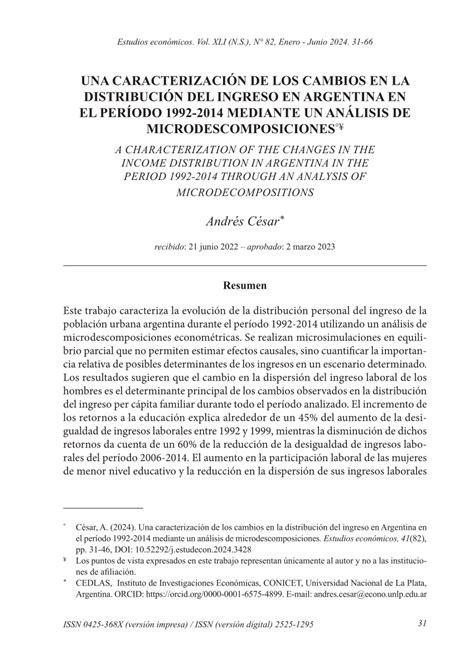 Estudios económicos. Vol. XLI (N.S.), N° 82, Enero - Junio 2024. 31-66

UNA CARACTERIZACIÓN DE LOS CAMBIOS EN LA DISTRIBUCIÓN DEL INGRESO EN ARGENTINA EN EL PERÍODO 1992-2014 MEDIANTE UN ANÁLISIS DE MICRODESCOMPOSICIONES°¥

A CHARACTERIZATION OF THE CHANGES IN THE INCOME DISTRIBUTION IN ARGENTINA IN THE PERIOD 1992-2014 THROUGH AN ANALYSIS OF MICRODECOMPOSITIONS

Andrés César*

recibido: 21 junio 2022 – aprobado: 2 marzo 2023

Resumen

Este trabajo caracteriza la evolución de la distribución personal del ingreso de la población urbana argentina durante el período 1992-2014 utilizando un análisis de microdescomposiciones econométricas. Se realizan microsimulaciones en equilibrio parcial que no permiten estimar efectos causales, sino cuantificar la importancia relativa de posibles determinantes de los ingresos en un escenario determinado. Los resultados sugieren que el cambio en la dispersión del ingreso laboral de los hombres es el determinante principal de los cambios observados en la distribución del ingreso per cápita familiar durante todo el período analizado. El incremento de los retornos a la educación explica alrededor de un 45% del aumento de la desigualdad de ingresos laborales entre 1992 y 1999, mientras la disminución de dichos retornos da cuenta de un 60% de la reducción de la desigualdad de ingresos laborales del período 2006-2014. El aumento en la participación laboral de las mujeres de menor nivel educativo y la reducción en la dispersión de sus ingresos laborales

° César, A. (2024). Una caracterización de los cambios en la distribución del ingreso en Argentina en el período 1992-2014 mediante un análisis de microdescomposiciones. Estudios económicos, 41(82), pp. 31-46, DOI: 10.52292/j.estudecon.2024.3428

¥ Los puntos de vista expresados en este trabajo representan únicamente al autor y no a las instituciones de afiliación.

* CEDLAS, Instituto de Investigaciones Económicas, CONICET, Universidad Nacional de La Plata, Argentina. ORCID: https://orcid.org/0000-0001-6575-4899. E-mail: andres.cesar@econo.unlp.edu.ar

ISSN 0425-368X (versión impresa) / ISSN (versión digital) 2525-1295

31